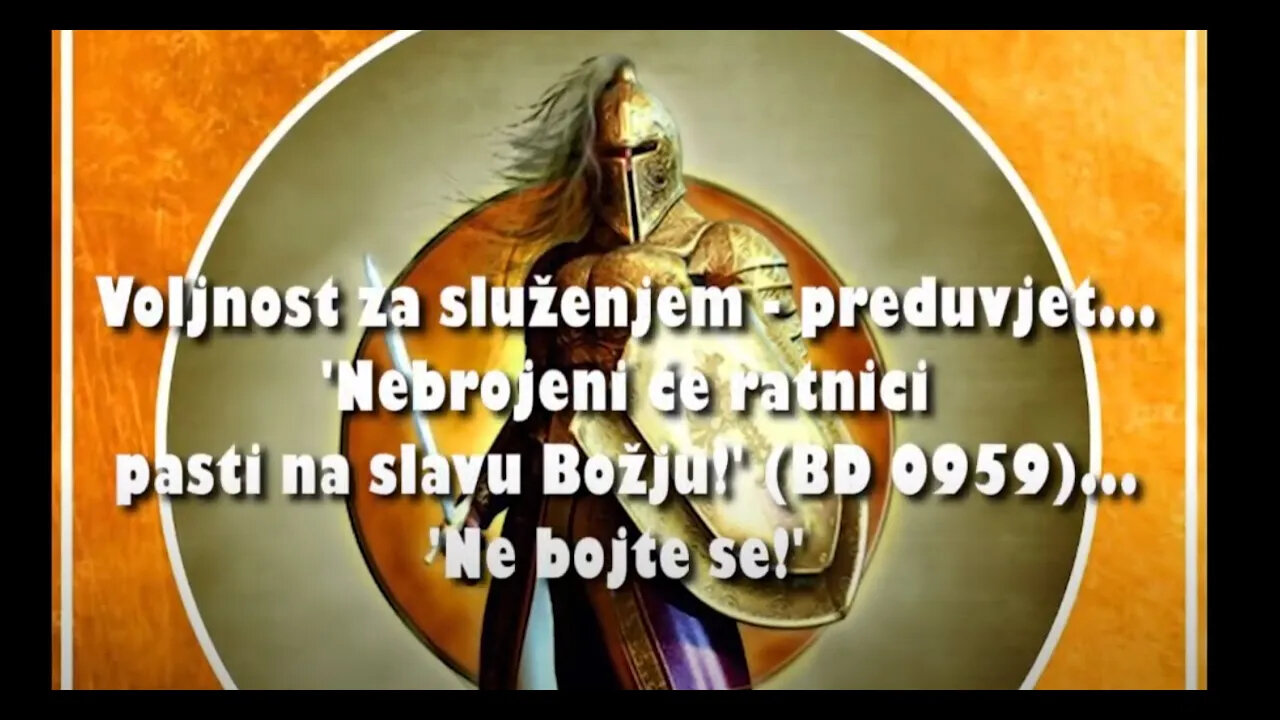 Voljnost za služenjem - preduvjet...
'Nebrojeni će ratnici
pasti na slavu Božju!' (BD 0959)...
'Ne bojte se!'